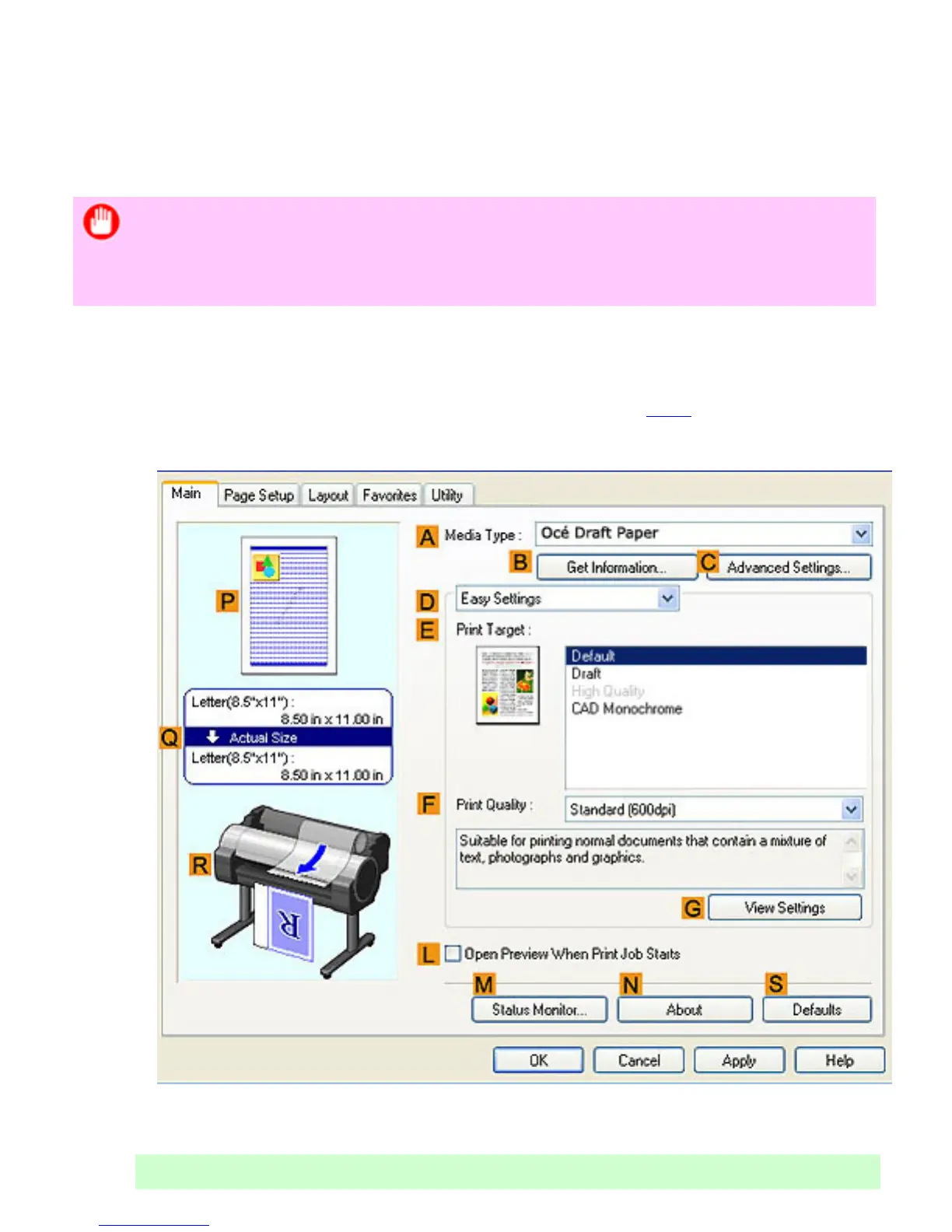 Main
Page Setup
Layout
Favorites
Utility

P

Letter(8.5"x11") :
8.50 in x 11.00 in
Q
Actual Size
Letter(8.5"x11") :
8.50 in x 11.00 in

R

A Media Type :
Océ Draft Paper
B Get Information...
C Advanced Settings...
D Easy Settings
E Print Target :
Default
Draft
High Quality
CAD Monochrome
F Print Quality :
Standard (600dpi)
Suitable for printing normal documents that contain a mixture of text, photographs and graphics.
G View Settings
L ☐ Open Preview When Print Job Starts
M Status Monitor...
N About
S Defaults

OK
Cancel
Apply
Help